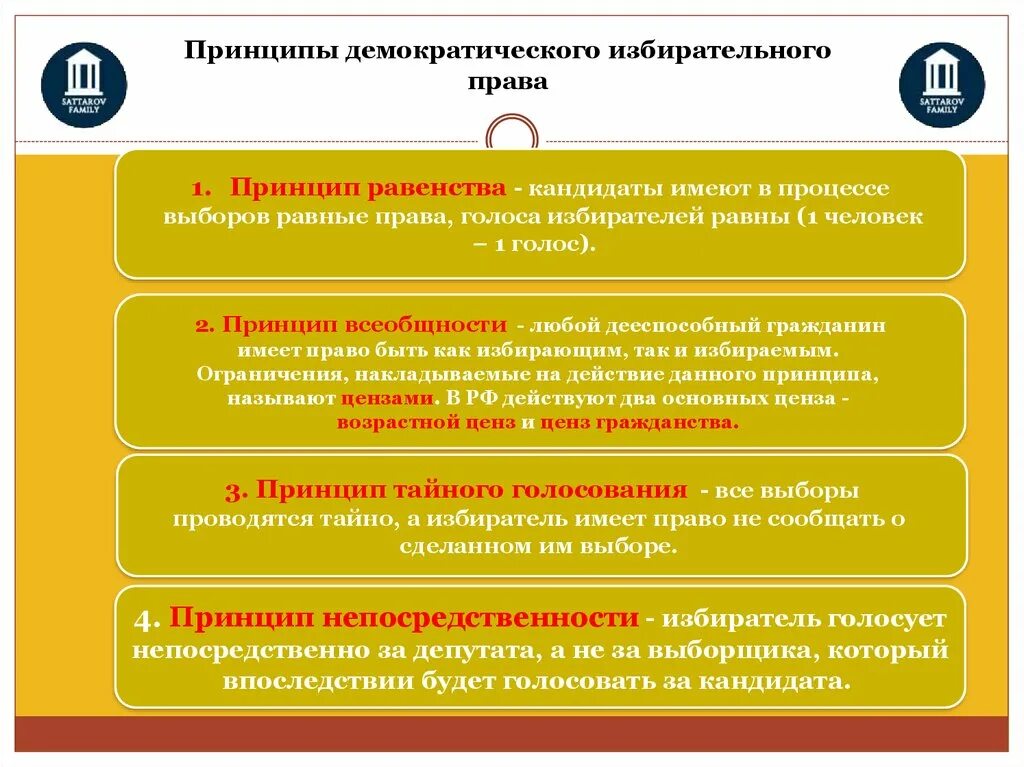 SATTAROV FAMILY

Принципы демократического избирательного права

SATTAROV FAMILY

1. Принцип равенства - кандидаты имеют в процессе выборов равные права, голоса избирателей равны (1 человек – 1 голос).

2. Принцип всеобщности - любой дееспособный гражданин имеет право быть как избирающим, так и избираемым. Ограничения, накладываемые на действие данного принципа, называют цензами. В РФ действуют два основных ценза - возрастной ценз и ценз гражданства.

3. Принцип тайного голосования - все выборы проводятся тайно, а избиратель имеет право не сообщать о сделанном им выборе.

4. Принцип непосредственности - избиратель голосует непосредственно за депутата, а не за выборщика, который впоследствии будет голосовать за кандидата.